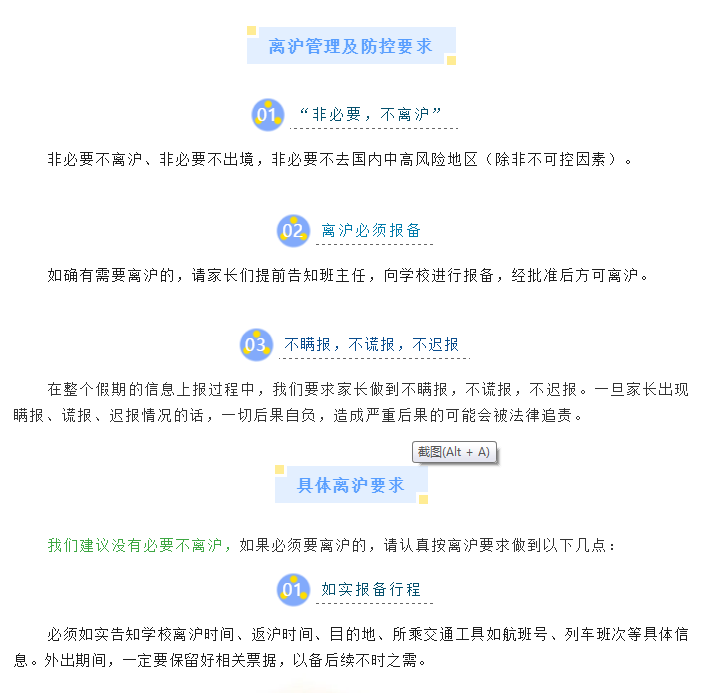 离沪管理及防控要求

01 “非必要，不离沪”

非必要不离沪、非必要不出境，非必要不去国内中高风险地区（除非不可控因素）。

02 离沪必须报备

如确有需要离沪的，请家长们提前告知班主任，向学校进行报备，经批准后方可离沪。

03 不瞒报，不谎报，不迟报

在整个假期的信息上报过程中，我们要求家长做到不瞒报，不谎报，不迟报。一旦家长出现瞒报、谎报、迟报情况的话，一切后果自负，造成严重后果的可能会被法律追责。

截图(Alt + A)

具体离沪要求

我们建议没有必要不离沪，如果必须要离沪的，请认真按离沪要求做到以下几点：

01 如实报备行程

必须如实告知学校离沪时间、返沪时间、目的地、所乘交通工具如航班号、列车班次等具体信息。外出期间，一定要保留好相关票据，以备后续不时之需。